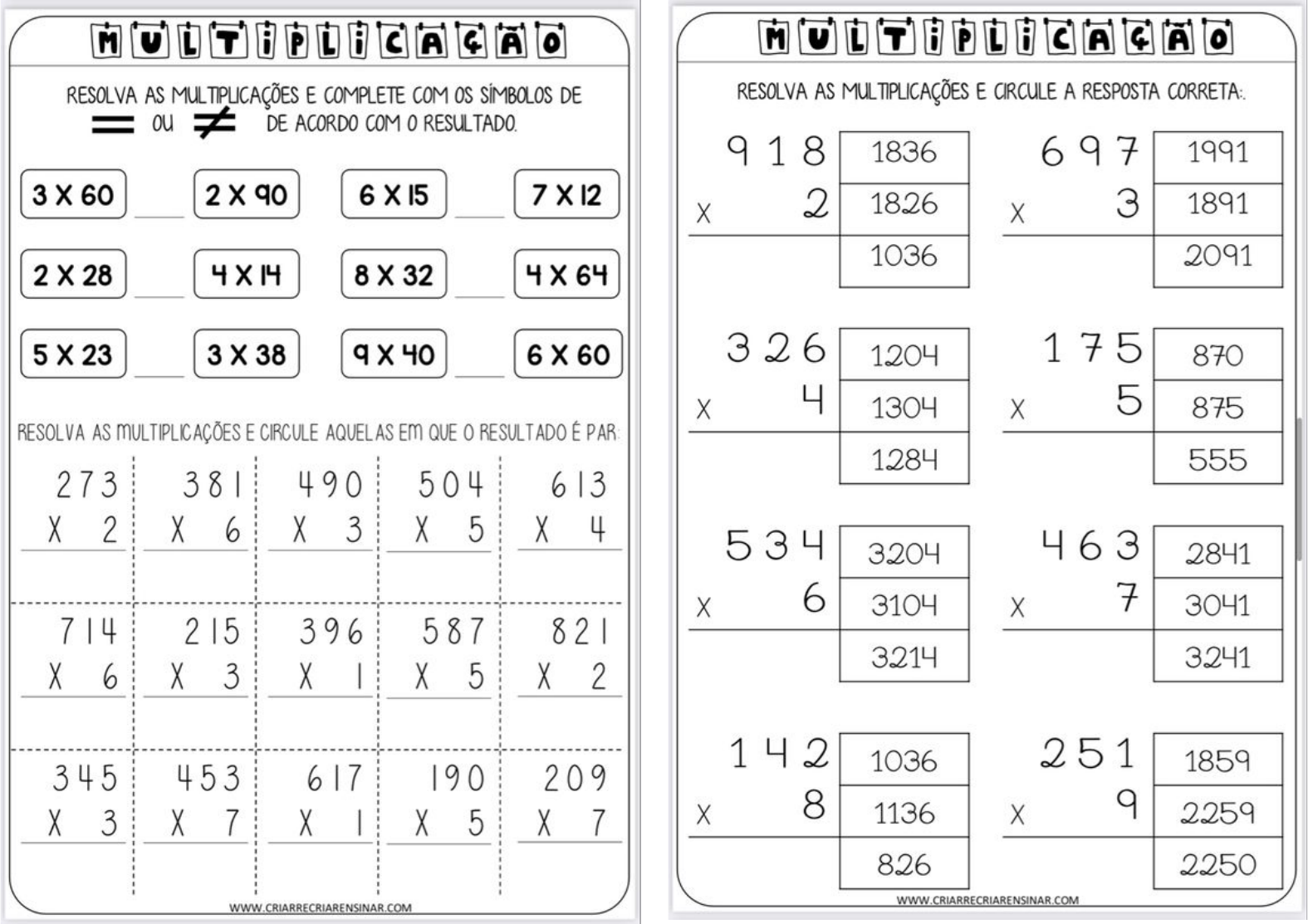 MULTIPLICAÇÃO

RESOLVA AS MULTIPLICAÇÕES E COMPLETE COM OS SÍMBOLOS DE $=$ OU $\neq$ DE ACORDO COM O RESULTADO.

3 X 60 ___ 2 X 90 6 X 15 ___ 7 X 12

2 X 28 ___ 4 X 14 8 X 32 ___ 4 X 64

5 X 23 ___ 3 X 38 9 X 40 ___ 6 X 60

RESOLVA AS MULTIPLICAÇÕES E CIRCULE AQUELAS EM QUE O RESULTADO É PAR:

| 273 X 2 | 381 X 6 | 490 X 3 | 504 X 5 | 613 X 4 |
|---|---|---|---|---|
| 714 X 6 | 215 X 3 | 396 X 1 | 587 X 5 | 821 X 2 |
| 345 X 3 | 453 X 7 | 617 X 1 | 190 X 5 | 209 X 7 |

WWW.CRIARRECRIARENSINAR.COM

MULTIPLICAÇÃO

RESOLVA AS MULTIPLICAÇÕES E CIRCULE A RESPOSTA CORRETA:

918 X 2
1836
1826
1036

697 X 3
1991
1891
2091

326 X 4
1204
1304
1284

175 X 5
870
875
555

534 X 6
3204
3104
3214

463 X 7
2841
3041
3241

142 X 8
1036
1136
826

251 X 9
1859
2259
2250

WWW.CRIARRECRIARENSINAR.COM